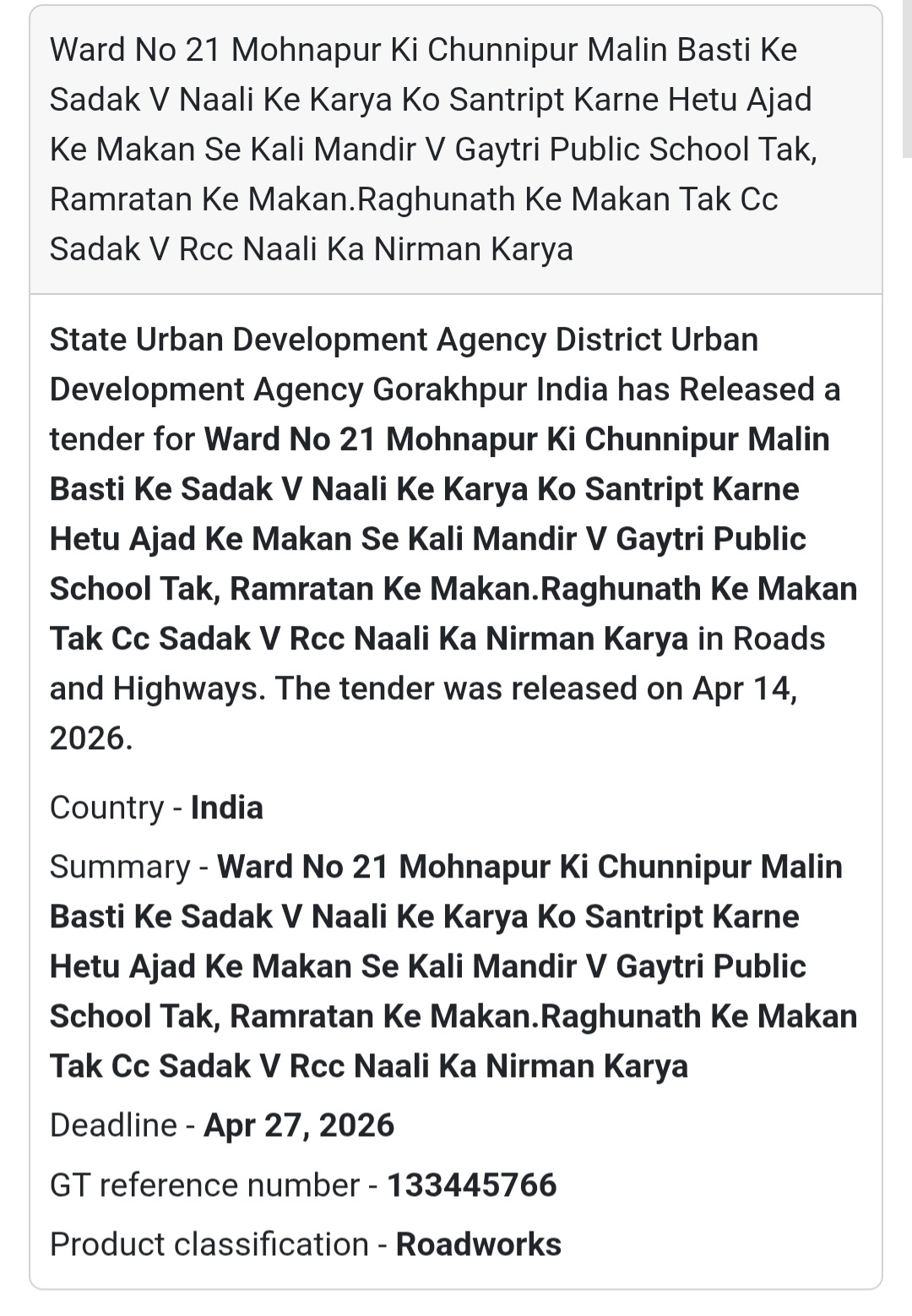 Ward No 21 Mohnapur Ki Chunnipur Malin Basti Ke Sadak V Naali Ke Karya Ko Santript Karne Hetu Ajad Ke Makan Se Kali Mandir V Gaytri Public School Tak, Ramratan Ke Makan.Raghunath Ke Makan Tak Cc Sadak V Rcc Naali Ka Nirman Karya

State Urban Development Agency District Urban Development Agency Gorakhpur India has Released a tender for Ward No 21 Mohnapur Ki Chunnipur Malin Basti Ke Sadak V Naali Ke Karya Ko Santript Karne Hetu Ajad Ke Makan Se Kali Mandir V Gaytri Public School Tak, Ramratan Ke Makan.Raghunath Ke Makan Tak Cc Sadak V Rcc Naali Ka Nirman Karya in Roads and Highways. The tender was released on Apr 14, 2026.

Country - India

Summary - Ward No 21 Mohnapur Ki Chunnipur Malin Basti Ke Sadak V Naali Ke Karya Ko Santript Karne Hetu Ajad Ke Makan Se Kali Mandir V Gaytri Public School Tak, Ramratan Ke Makan.Raghunath Ke Makan Tak Cc Sadak V Rcc Naali Ka Nirman Karya

Deadline - Apr 27, 2026

GT reference number - 133445766

Product classification - Roadworks